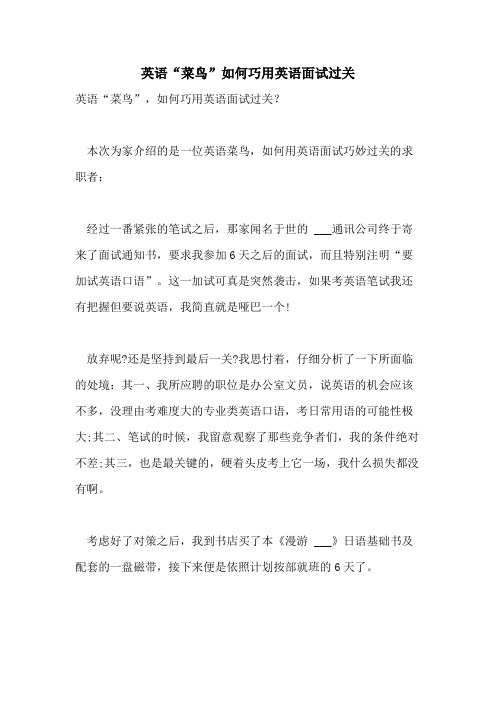 英语“菜鸟”如何巧用英语面试过关

英语“菜鸟”，如何巧用英语面试过关?

本次为家介绍的是一位英语菜鸟，如何用英语面试巧妙过关的求职者：

经过一番紧张的笔试之后，那家闻名于世的 ___通讯公司终于寄来了面试通知书，要求我参加6天之后的面试，而且特别注明“要加试英语口语”。这一加试可真是突然袭击，如果考英语笔试我还有把握但要说英语，我简直就是哑巴一个!

放弃呢?还是坚持到最后一关?我思忖着，仔细分析了一下所面临的处境：其一、我所应聘的职位是办公室文员，说英语的机会应该不多，没理由考难度大的专业类英语口语，考日常用语的可能性极大;其二、笔试的时候，我留意观察了那些竞争者们，我的条件绝对不差;其三，也是最关键的，硬着头皮考上它一场，我什么损失都没有啊。

考虑好了对策之后，我到书店买了本《漫游 ___》日语基础书及配套的一盘磁带，接下来便是依照计划按部就班的6天了。